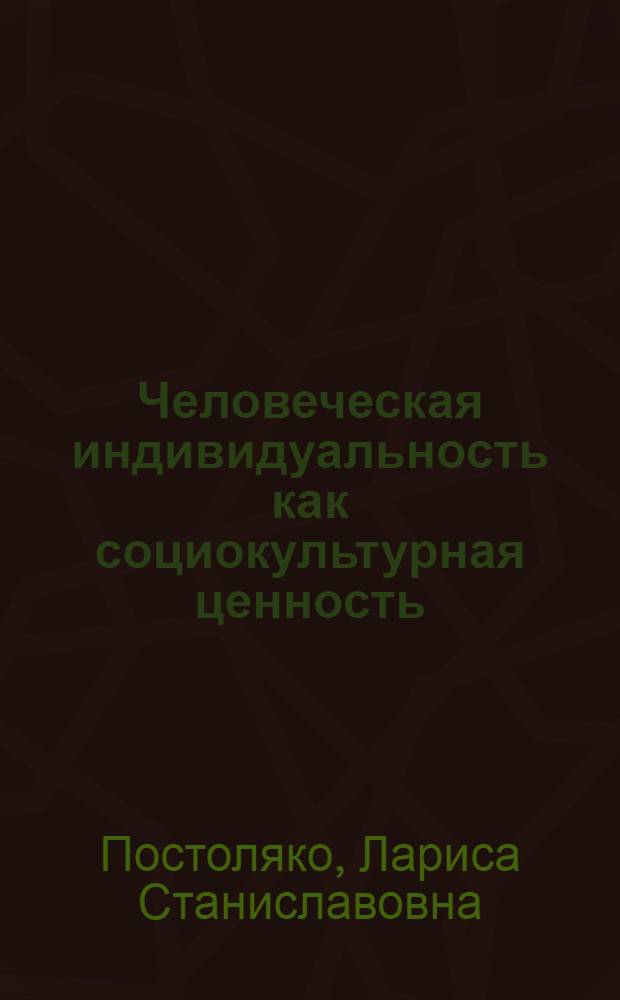 Человеческая индивидуальность как социокультурная ценность

Постоляко, Лариса Станиславовна